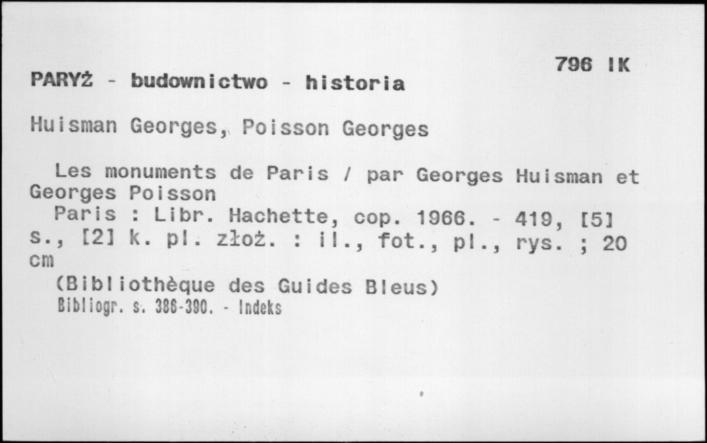 796 IK

PARYŻ - budownictwo - historia

Huisman Georges, Poisson Georges

Les monuments de Paris / par Georges Huisman et Georges Poisson

Paris : Libr. Hachette, cop. 1966. - 419, [5] s., [2] k. pl. złoż. : il., fot., pl., rys. ; 20 cm

(Bibliothèque des Guides Bleus)

Bibliogr. s. 386-390. - Indeks